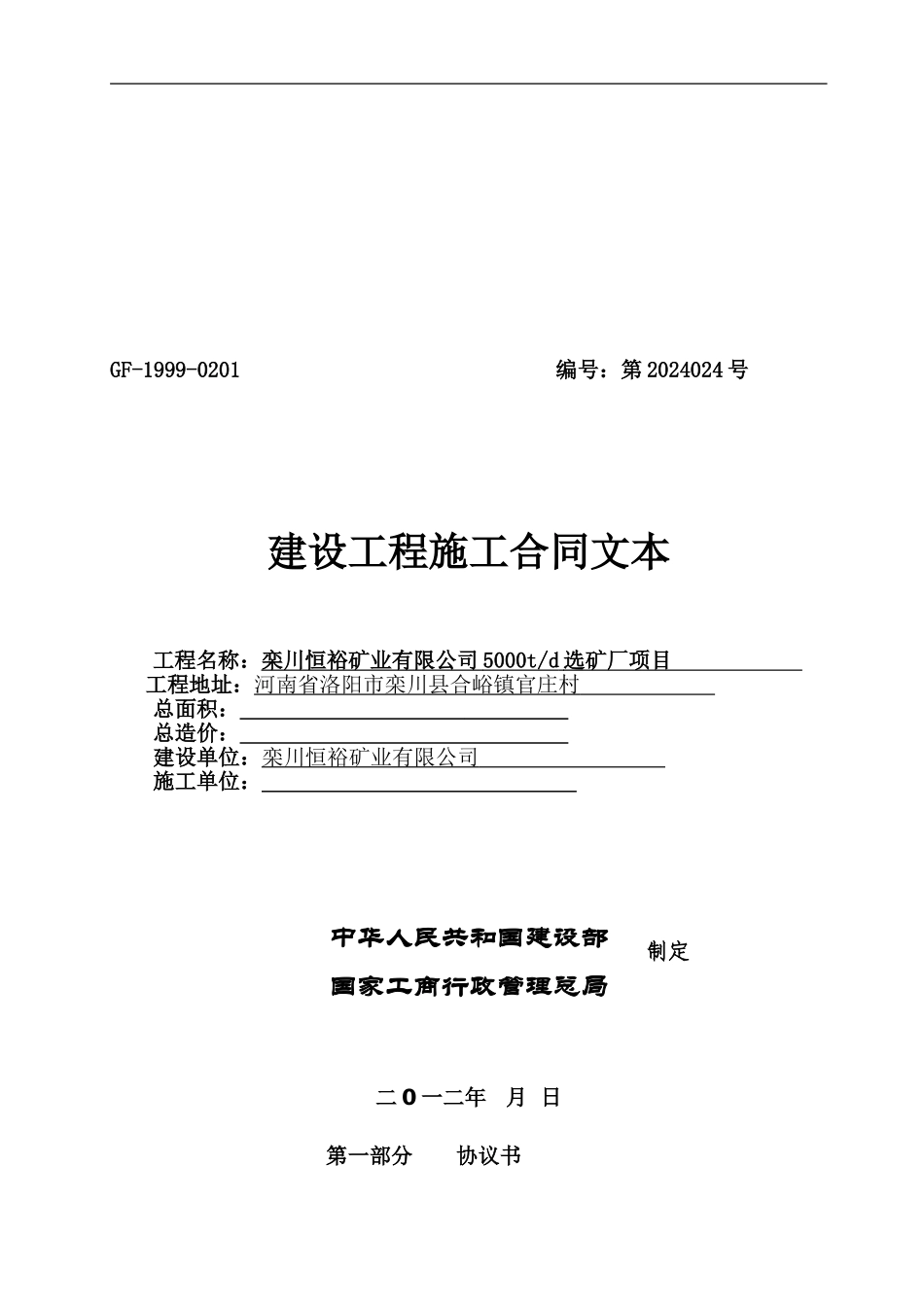 GF-1999-0201　　　　　　　　　　编号：第 2024024 号

建设工程施工合同文本

工程名称：栾川恒裕矿业有限公司 5000t/d 选矿厂项目
工程地址：河南省洛阳市栾川县合峪镇官庄村
总面积：
总造价：
建设单位：栾川恒裕矿业有限公司
施工单位：

中华人民共和国建设部
国家工商行政管理总局
制定

二０一二年　月　日

第一部分　　协议书